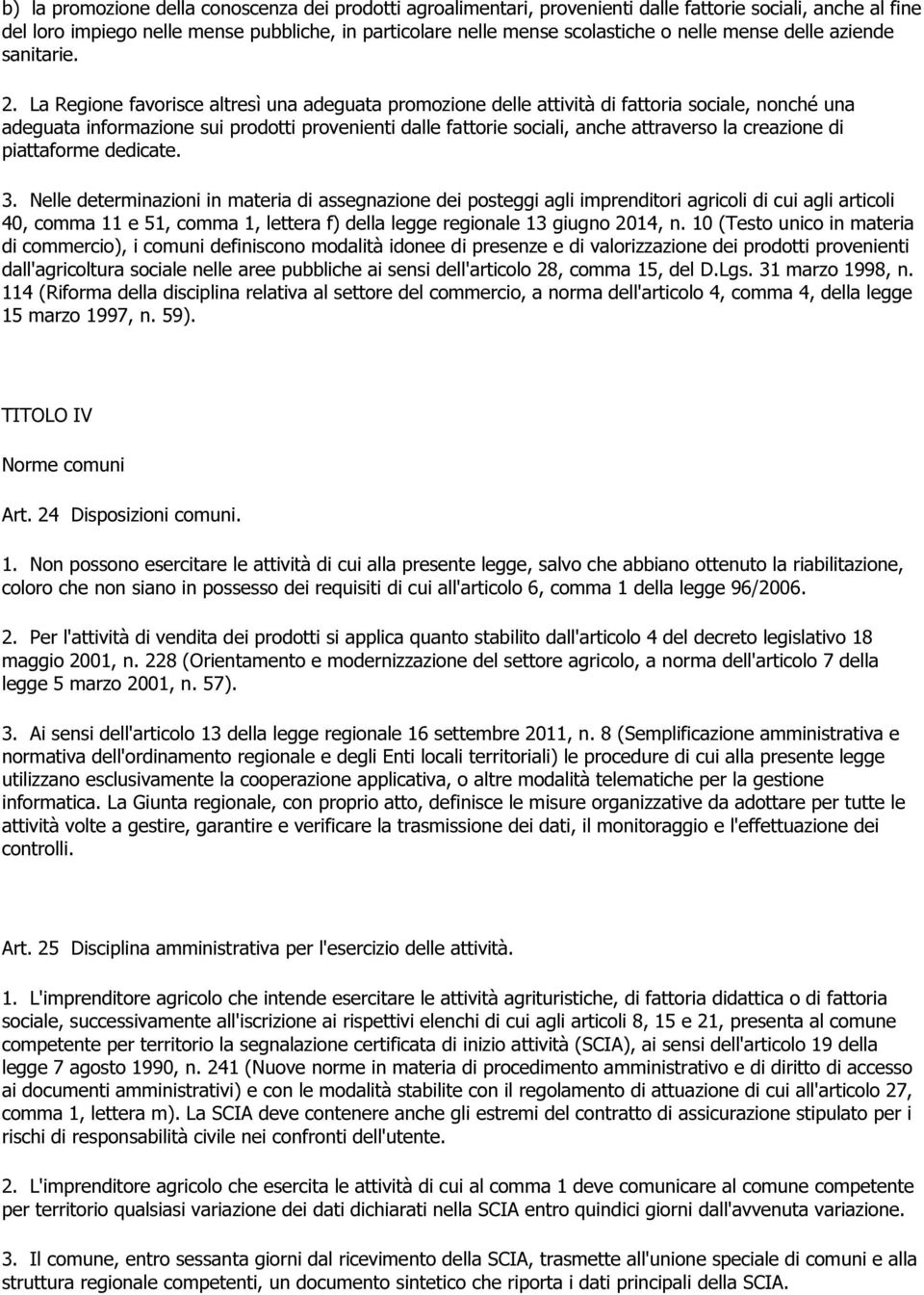 b) la promozione della conoscenza dei prodotti agroalimentari, provenienti dalle fattorie sociali, anche al fine del loro impiego nelle mense pubbliche, in particolare nelle mense scolastiche o nelle mense delle aziende sanitarie.

2. La Regione favorisce altresì una adeguata promozione delle attività di fattoria sociale, nonché una adeguata informazione sui prodotti provenienti dalle fattorie sociali, anche attraverso la creazione di piattaforme dedicate.

3. Nelle determinazioni in materia di assegnazione dei posteggi agli imprenditori agricoli di cui agli articoli 40, comma 11 e 51, comma 1, lettera f) della legge regionale 13 giugno 2014, n. 10 (Testo unico in materia di commercio), i comuni definiscono modalità idonee di presenze e di valorizzazione dei prodotti provenienti dall'agricoltura sociale nelle aree pubbliche ai sensi dell'articolo 28, comma 15, del D.Lgs. 31 marzo 1998, n. 114 (Riforma della disciplina relativa al settore del commercio, a norma dell'articolo 4, comma 4, della legge 15 marzo 1997, n. 59).

TITOLO IV

Norme comuni

Art. 24 Disposizioni comuni.

1. Non possono esercitare le attività di cui alla presente legge, salvo che abbiano ottenuto la riabilitazione, coloro che non siano in possesso dei requisiti di cui all'articolo 6, comma 1 della legge 96/2006.

2. Per l'attività di vendita dei prodotti si applica quanto stabilito dall'articolo 4 del decreto legislativo 18 maggio 2001, n. 228 (Orientamento e modernizzazione del settore agricolo, a norma dell'articolo 7 della legge 5 marzo 2001, n. 57).

3. Ai sensi dell'articolo 13 della legge regionale 16 settembre 2011, n. 8 (Semplificazione amministrativa e normativa dell'ordinamento regionale e degli Enti locali territoriali) le procedure di cui alla presente legge utilizzano esclusivamente la cooperazione applicativa, o altre modalità telematiche per la gestione informatica. La Giunta regionale, con proprio atto, definisce le misure organizzative da adottare per tutte le attività volte a gestire, garantire e verificare la trasmissione dei dati, il monitoraggio e l'effettuazione dei controlli.

Art. 25 Disciplina amministrativa per l'esercizio delle attività.

1. L'imprenditore agricolo che intende esercitare le attività agrituristiche, di fattoria didattica o di fattoria sociale, successivamente all'iscrizione ai rispettivi elenchi di cui agli articoli 8, 15 e 21, presenta al comune competente per territorio la segnalazione certificata di inizio attività (SCIA), ai sensi dell'articolo 19 della legge 7 agosto 1990, n. 241 (Nuove norme in materia di procedimento amministrativo e di diritto di accesso ai documenti amministrativi) e con le modalità stabilite con il regolamento di attuazione di cui all'articolo 27, comma 1, lettera m). La SCIA deve contenere anche gli estremi del contratto di assicurazione stipulato per i rischi di responsabilità civile nei confronti dell'utente.

2. L'imprenditore agricolo che esercita le attività di cui al comma 1 deve comunicare al comune competente per territorio qualsiasi variazione dei dati dichiarati nella SCIA entro quindici giorni dall'avvenuta variazione.

3. Il comune, entro sessanta giorni dal ricevimento della SCIA, trasmette all'unione speciale di comuni e alla struttura regionale competenti, un documento sintetico che riporta i dati principali della SCIA.